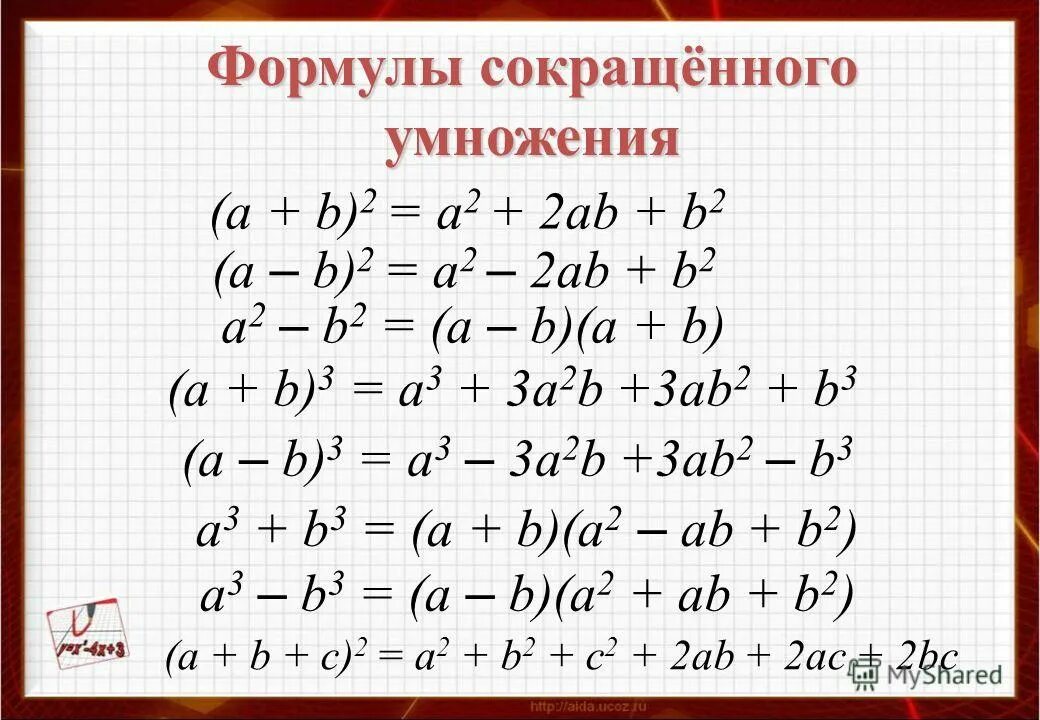 Формулы сокращённого умножения

$(a + b)^2 = a^2 + 2ab + b^2$

$(a - b)^2 = a^2 - 2ab + b^2$

$a^2 - b^2 = (a - b)(a + b)$

$(a + b)^3 = a^3 + 3a^2b + 3ab^2 + b^3$

$(a - b)^3 = a^3 - 3a^2b + 3ab^2 - b^3$

$a^3 + b^3 = (a + b)(a^2 - ab + b^2)$

$a^3 - b^3 = (a - b)(a^2 + ab + b^2)$

$(a + b + c)^2 = a^2 + b^2 + c^2 + 2ab + 2ac + 2bc$

http://aida.ucoz.ru

MyShared